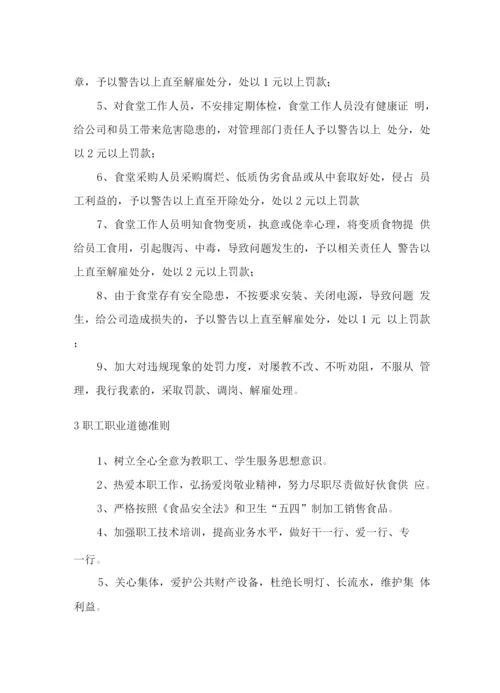 章，予以警告以上直至解雇处分，处以 1 元以上罚款；

5、对食堂工作人员，不安排定期体检，食堂工作人员没有健康证 明，给公司和员工带来危害隐患的，对管理部门责任人予以警告以上 处分，处以 2 元以上罚款；

6、食堂采购人员采购腐烂、低质伪劣食品或从中套取好处，侵占 员工利益的，予以警告以上直至开除处分，处以 2 元以上罚款

7、食堂工作人员明知食物变质，执意或侥幸心理，将变质食物提 供给员工食用，引起腹泻、中毒，导致问题发生的，予以相关责任人 警告以上直至解雇处分，处以 2 元以上罚款；

8、由于食堂存有安全隐患，不按要求安装、关闭电源，导致问题 发生，给公司造成损失的，予以警告以上直至解雇处分，处以 1 元 以上罚款；

9、加大对违规现象的处罚力度，对屡教不改、不听劝阻，不服从 管理，我行我素的，采取罚款、调岗、解雇处理。

3 职工职业道德准则

1、树立全心全意为教职工、学生服务思想意识。

2、热爱本职工作，弘扬爱岗敬业精神，努力尽职尽责做好伙食供 应。

3、严格按照《食品安全法》和卫生“五四”制加工销售食品。

4、加强职工技术培训，提高业务水平，做好干一行、爱一行、专一行。

5、关心集体，爱护公共财产设备，杜绝长明灯、长流水，维护集 体利益。